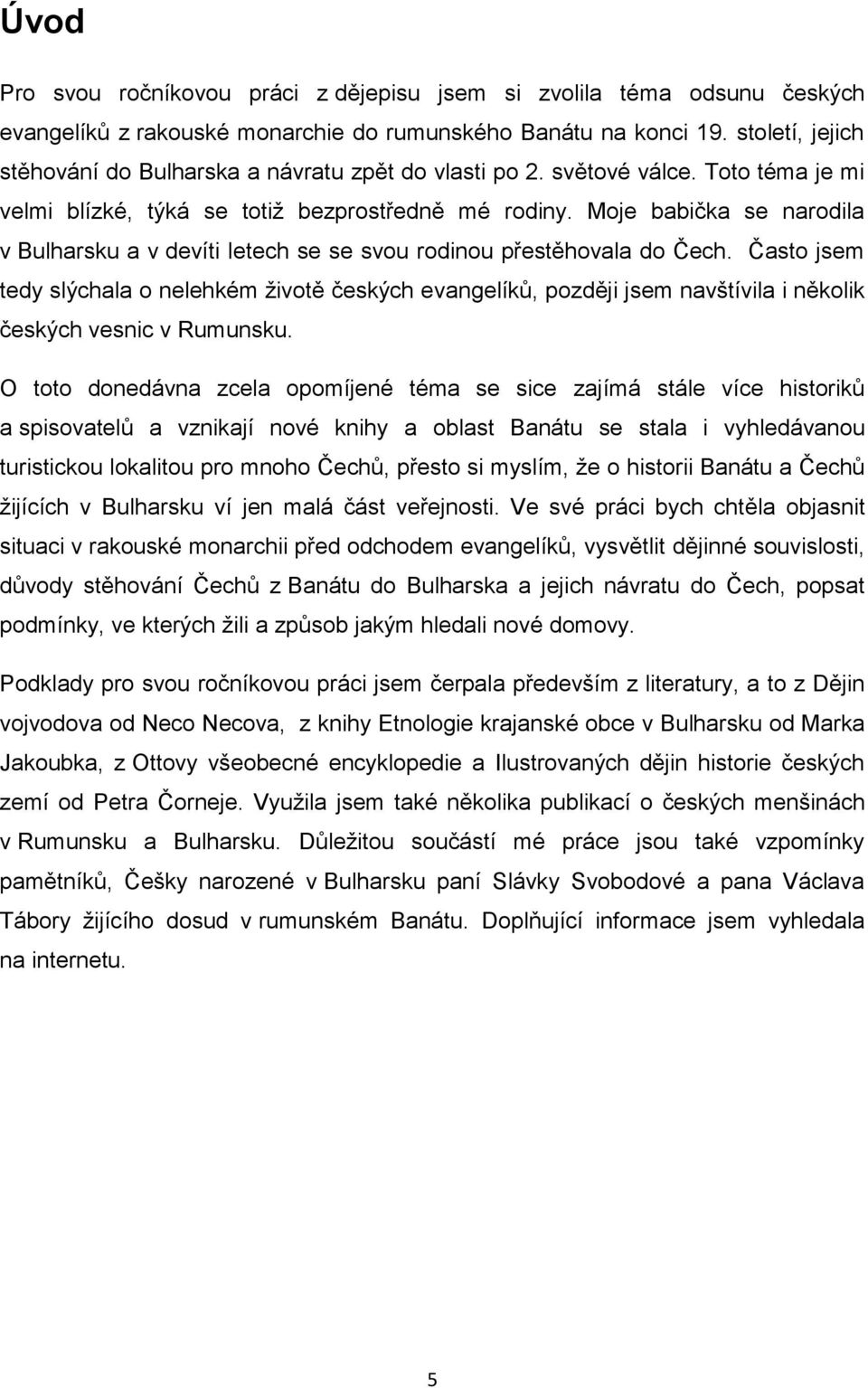 Úvod

Pro svou ročníkovou práci z dějepisu jsem si zvolila téma odsunu českých evangelíků z rakouské monarchie do rumunského Banátu na konci 19. století, jejich stěhování do Bulharska a návratu zpět do vlasti po 2. světové válce. Toto téma je mi velmi blízké, týká se totiž bezprostředně mé rodiny. Moje babička se narodila v Bulharsku a v devíti letech se se svou rodinou přestěhovala do Čech. Často jsem tedy slýchala o nelehkém životě českých evangelíků, později jsem navštívila i několik českých vesnic v Rumunsku.

O toto donedávna zcela opomíjené téma se sice zajímá stále více historiků a spisovatelů a vznikají nové knihy a oblast Banátu se stala i vyhledávanou turistickou lokalitou pro mnoho Čechů, přesto si myslím, že o historii Banátu a Čechů žijících v Bulharsku ví jen malá část veřejnosti. Ve své práci bych chtěla objasnit situaci v rakouské monarchii před odchodem evangelíků, vysvětlit dějinné souvislosti, důvody stěhování Čechů z Banátu do Bulharska a jejich návratu do Čech, popsat podmínky, ve kterých žili a způsob jakým hledali nové domovy.

Podklady pro svou ročníkovou práci jsem čerpala především z literatury, a to z Dějin vojvodova od Neco Necova, z knihy Etnologie krajanské obce v Bulharsku od Marka Jakoubka, z Ottovy všeobecné encyklopedie a Ilustrovaných dějin historie českých zemí od Petra Čorneje. Využila jsem také několika publikací o českých menšinách v Rumunsku a Bulharsku. Důležitou součástí mé práce jsou také vzpomínky pamětníků, Češky narozené v Bulharsku paní Slávky Svobodové a pana Václava Tábory žijícího dosud v rumunském Banátu. Doplňující informace jsem vyhledala na internetu.

5